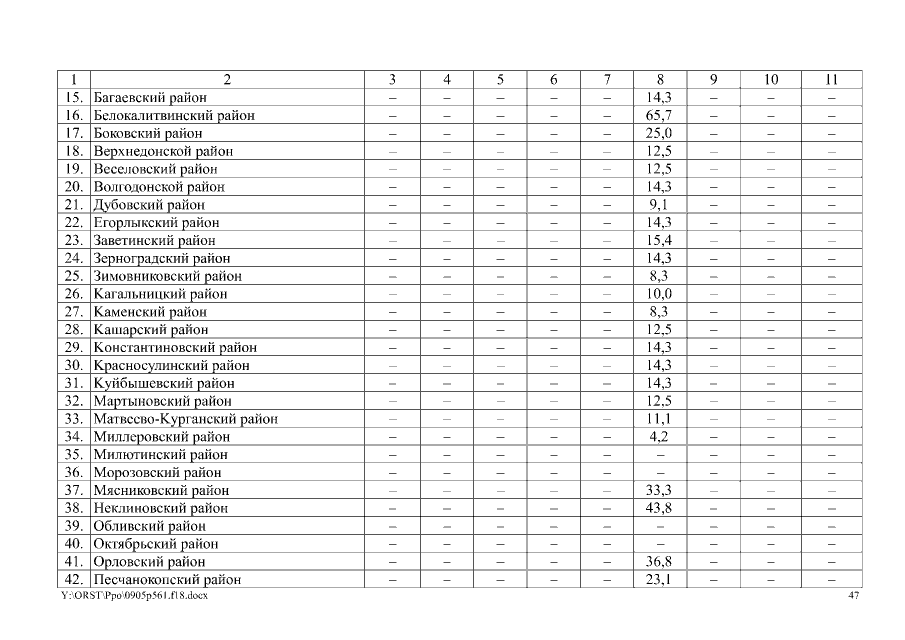 | 1 | 2 | 3 | 4 | 5 | 6 | 7 | 8 | 9 | 10 | 11 |
|---|---|---|---|---|---|---|---|---|---|---|
| 15. | Багаевский район | – | – | – | – | – | 14,3 | – | – | – |
| 16. | Белокалитвинский район | – | – | – | – | – | 65,7 | – | – | – |
| 17. | Боковский район | – | – | – | – | – | 25,0 | – | – | – |
| 18. | Верхнедонской район | – | – | – | – | – | 12,5 | – | – | – |
| 19. | Веселовский район | – | – | – | – | – | 12,5 | – | – | – |
| 20. | Волгодонской район | – | – | – | – | – | 14,3 | – | – | – |
| 21. | Дубовский район | – | – | – | – | – | 9,1 | – | – | – |
| 22. | Егорлыкский район | – | – | – | – | – | 14,3 | – | – | – |
| 23. | Заветинский район | – | – | – | – | – | 15,4 | – | – | – |
| 24. | Зерноградский район | – | – | – | – | – | 14,3 | – | – | – |
| 25. | Зимовниковский район | – | – | – | – | – | 8,3 | – | – | – |
| 26. | Кагальницкий район | – | – | – | – | – | 10,0 | – | – | – |
| 27. | Каменский район | – | – | – | – | – | 8,3 | – | – | – |
| 28. | Кашарский район | – | – | – | – | – | 12,5 | – | – | – |
| 29. | Константиновский район | – | – | – | – | – | 14,3 | – | – | – |
| 30. | Красносулинский район | – | – | – | – | – | 14,3 | – | – | – |
| 31. | Куйбышевский район | – | – | – | – | – | 14,3 | – | – | – |
| 32. | Мартыновский район | – | – | – | – | – | 12,5 | – | – | – |
| 33. | Матвеево-Курганский район | – | – | – | – | – | 11,1 | – | – | – |
| 34. | Миллеровский район | – | – | – | – | – | 4,2 | – | – | – |
| 35. | Милютинский район | – | – | – | – | – | – | – | – | – |
| 36. | Морозовский район | – | – | – | – | – | – | – | – | – |
| 37. | Мясниковский район | – | – | – | – | – | 33,3 | – | – | – |
| 38. | Неклиновский район | – | – | – | – | – | 43,8 | – | – | – |
| 39. | Обливский район | – | – | – | – | – | – | – | – | – |
| 40. | Октябрьский район | – | – | – | – | – | – | – | – | – |
| 41. | Орловский район | – | – | – | – | – | 36,8 | – | – | – |
| 42. | Песчанокопский район | – | – | – | – | – | 23,1 | – | – | – |

Y:\ORST\Ppo\0905p561.f18.docx 47